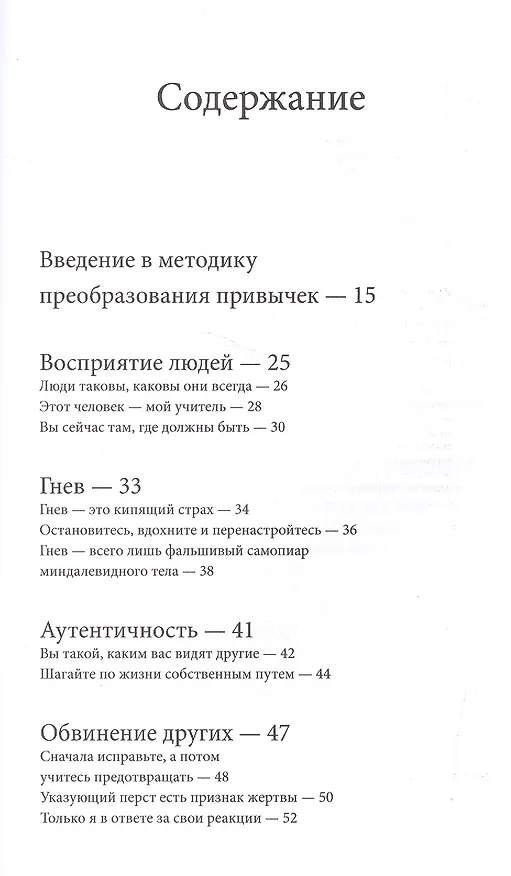 Содержание

Введение в методику преобразования привычек — 15

Восприятие людей — 25
Люди таковы, каковы они всегда — 26
Этот человек — мой учитель — 28
Вы сейчас там, где должны быть — 30

Гнев — 33
Гнев — это кипящий страх — 34
Остановитесь, вдохните и перенастройтесь — 36
Гнев — всего лишь фальшивый самопиар миндалевидного тела — 38

Аутентичность — 41
Вы такой, каким вас видят другие — 42
Шагайте по жизни собственным путем — 44

Обвинение других — 47
Сначала исправьте, а потом учитесь предотвращать — 48
Указующий перст есть признак жертвы — 50
Только я в ответе за свои реакции — 52